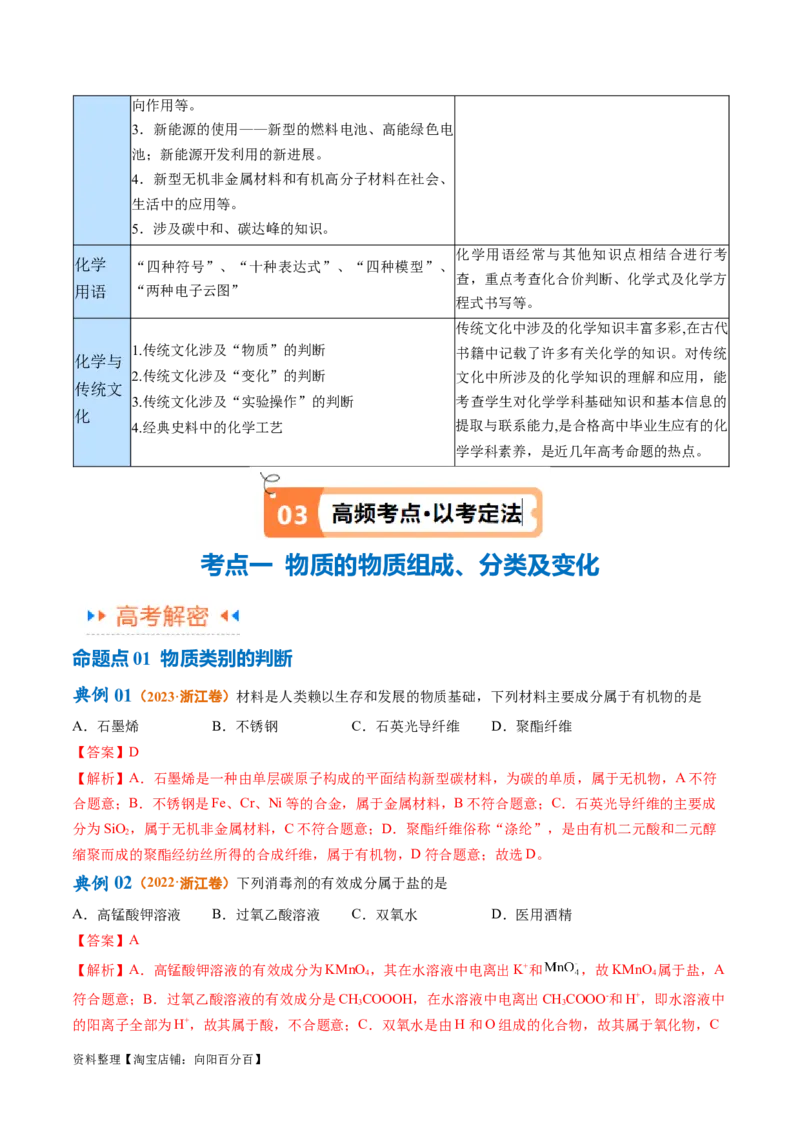 | | 向作用等。<br>3．新能源的使用——新型的燃料电池、高能绿色电池；新能源开发利用的新进展。<br>4．新型无机非金属材料和有机高分子材料在社会、生活中的应用等。<br>5．涉及碳中和、碳达峰的知识。 | |
|---|---|---|
| 化学用语 | “四种符号”、“十种表达式”、“四种模型”、“两种电子云图” | 化学用语经常与其他知识点相结合进行考查，重点考查化合价判断、化学式及化学方程式书写等。 |
| 化学与传统文化 | 1.传统文化涉及“物质”的判断<br>2.传统文化涉及“变化”的判断<br>3.传统文化涉及“实验操作”的判断<br>4.经典史料中的化学工艺 | 传统文化中涉及的化学知识丰富多彩,在古代书籍中记载了许多有关化学的知识。对传统文化中所涉及的化学知识的理解和应用，能考查学生对化学学科基础知识和基本信息的提取与联系能力，是合格高中毕业生应有的化学学科素养，是近几年高考命题的热点。 |

03 高频考点·以考定法

考点一 物质的物质组成、分类及变化

高考解密

命题点 01 物质类别的判断

典例 01（2023·浙江卷）材料是人类赖以生存和发展的物质基础，下列材料主要成分属于有机物的是

A．石墨烯　B．不锈钢　C．石英光导纤维　D．聚酯纤维

【答案】D

【解析】A．石墨烯是一种由单层碳原子构成的平面结构新型碳材料，为碳的单质，属于无机物，A 不符合题意；B．不锈钢是 Fe、Cr、Ni 等的合金，属于金属材料，B 不符合题意；C．石英光导纤维的主要成分为 $SiO_2$，属于无机非金属材料，C 不符合题意；D．聚酯纤维俗称“涤纶”，是由有机二元酸和二元醇缩聚而成的聚酯经纺丝所得的合成纤维，属于有机物，D 符合题意；故选 D。

典例 02（2022·浙江卷）下列消毒剂的有效成分属于盐的是

A．高锰酸钾溶液　B．过氧乙酸溶液　C．双氧水　D．医用酒精

【答案】A

【解析】A．高锰酸钾溶液的有效成分为 $KMnO_4$，其在水溶液中电离出 $K^+$ 和 $MnO_4^-$，故 $KMnO_4$ 属于盐，A 符合题意；B．过氧乙酸溶液的有效成分是 $CH_3COOOH$，在水溶液中电离出 $CH_3COOO^-$ 和 $H^+$，即水溶液中的阳离子全部为 $H^+$，故其属于酸，不合题意；C．双氧水是由 H 和 O 组成的化合物，故其属于氧化物，C

资料整理【淘宝店铺：向阳百分百】